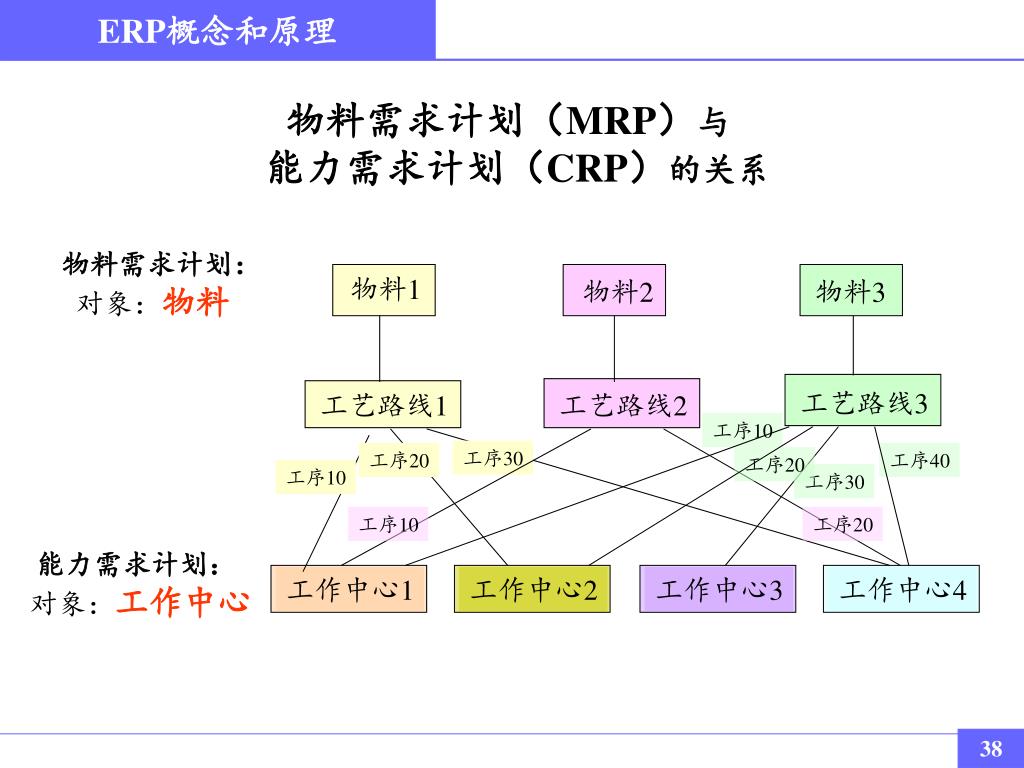 ERP概念和原理

物料需求计划（MRP）与
能力需求计划（CRP）的关系

物料需求计划：
对象：物料

物料1

物料2

物料3

工艺路线1

工艺路线2

工艺路线3

工序10

工序20

工序30

工序10

工序10

工序20

工序30

工序40

工序20

能力需求计划：
对象：工作中心

工作中心1

工作中心2

工作中心3

工作中心4

38